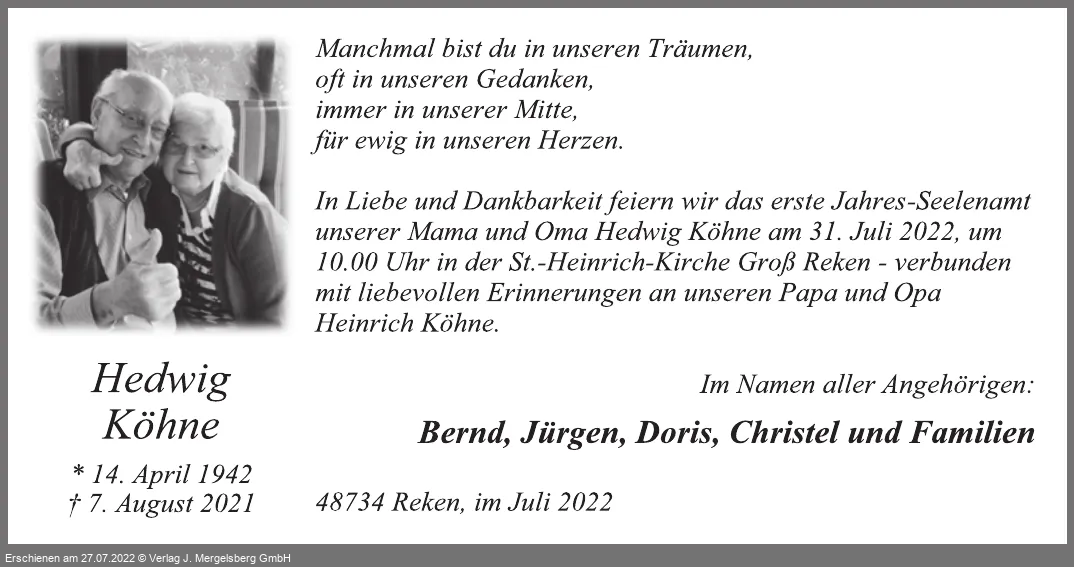 Hedwig
Köhne

* 14. April 1942
† 7. August 2021

Manchmal bist du in unseren Träumen,
oft in unseren Gedanken,
immer in unserer Mitte,
für ewig in unseren Herzen.

In Liebe und Dankbarkeit feiern wir das erste Jahres-Seelenamt unserer Mama und Oma Hedwig Köhne am 31. Juli 2022, um 10.00 Uhr in der St.-Heinrich-Kirche Groß Reken - verbunden mit liebevollen Erinnerungen an unseren Papa und Opa Heinrich Köhne.

Im Namen aller Angehörigen:

Bernd, Jürgen, Doris, Christel und Familien

48734 Reken, im Juli 2022

Erschienen am 27.07.2022 © Verlag J. Mergelsberg GmbH